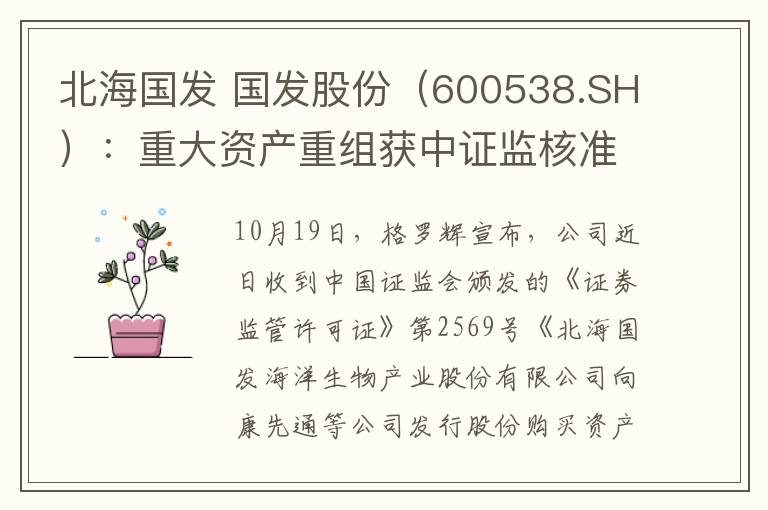 北海国发 国发股份（600538.SH）：重大资产重组获中证监核准

10月19日，格罗辉宣布，公司近日收到中国证监会颁发的《证券监管许可证》第2569号《北海国发海洋生物产业股份有限公司向康先通等公司发行股份购买资产